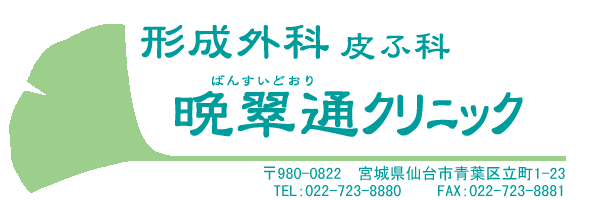 形成外科 皮ふ科

ばんすいどおり
晩翠通クリニック

〒980-0822 宮城県仙台市青葉区立町1-23
TEL:022-723-8880 FAX:022-723-8881